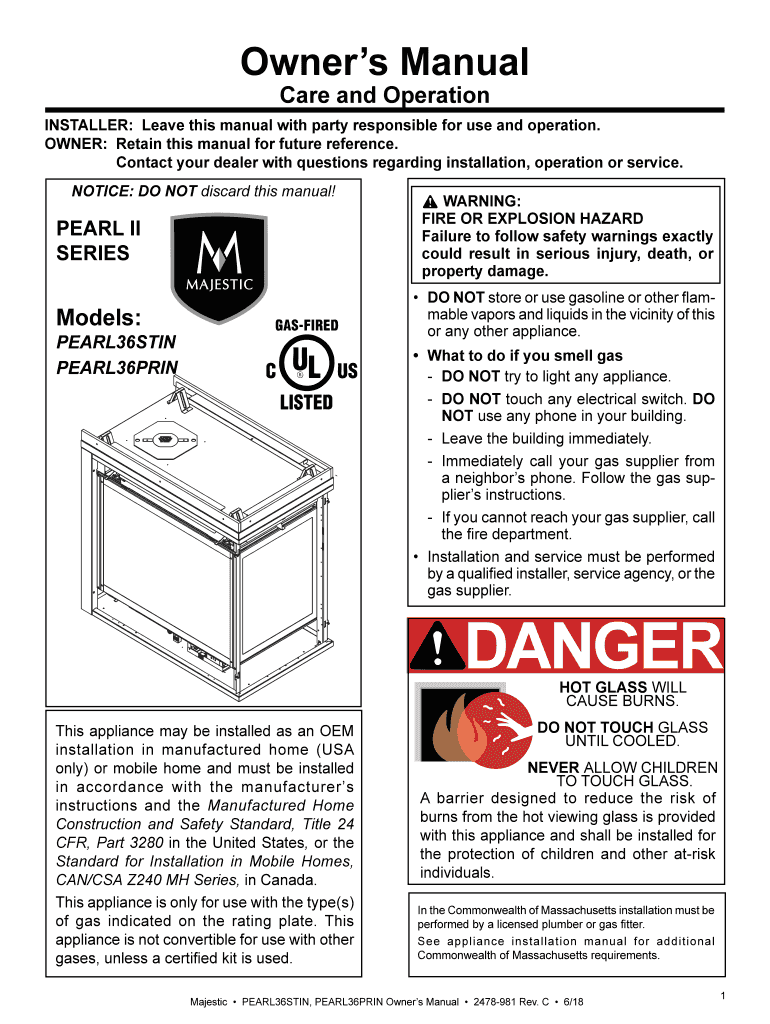 Owner's Manual
Care and Operation

INSTALLER: Leave this manual with party responsible for use and operation.
OWNER: Retain this manual for future reference.
Contact your dealer with questions regarding installation, operation or service.

NOTICE: DO NOT discard this manual!

PEARL II SERIES

MAJESTIC

Models:
PEARL36STIN
PEARL36PRIN

GAS-FIRED
C UL US
LISTED

This appliance may be installed as an OEM installation in manufactured home (USA only) or mobile home and must be installed in accordance with the manufacturer's instructions and the Manufactured Home Construction and Safety Standard, Title 24 CFR, Part 3280 in the United States, or the Standard for Installation in Mobile Homes, CAN/CSA Z240 MH Series, in Canada.

This appliance is only for use with the type(s) of gas indicated on the rating plate. This appliance is not convertible for use with other gases, unless a certified kit is used.

WARNING:
FIRE OR EXPLOSION HAZARD
Failure to follow safety warnings exactly could result in serious injury, death, or property damage.

• DO NOT store or use gasoline or other flammable vapors and liquids in the vicinity of this or any other appliance.
• What to do if you smell gas
- DO NOT try to light any appliance.
- DO NOT touch any electrical switch. DO NOT use any phone in your building.
- Leave the building immediately.
- Immediately call your gas supplier from a neighbor's phone. Follow the gas supplier's instructions.
- If you cannot reach your gas supplier, call the fire department.
• Installation and service must be performed by a qualified installer, service agency, or the gas supplier.

DANGER

HOT GLASS WILL CAUSE BURNS.
DO NOT TOUCH GLASS UNTIL COOLED.
NEVER ALLOW CHILDREN TO TOUCH GLASS.

A barrier designed to reduce the risk of burns from the hot viewing glass is provided with this appliance and shall be installed for the protection of children and other at-risk individuals.

In the Commonwealth of Massachusetts installation must be performed by a licensed plumber or gas fitter.
See appliance installation manual for additional Commonwealth of Massachusetts requirements.

Majestic • PEARL36STIN, PEARL36PRIN Owner's Manual • 2478-981 Rev. C • 6/18

1